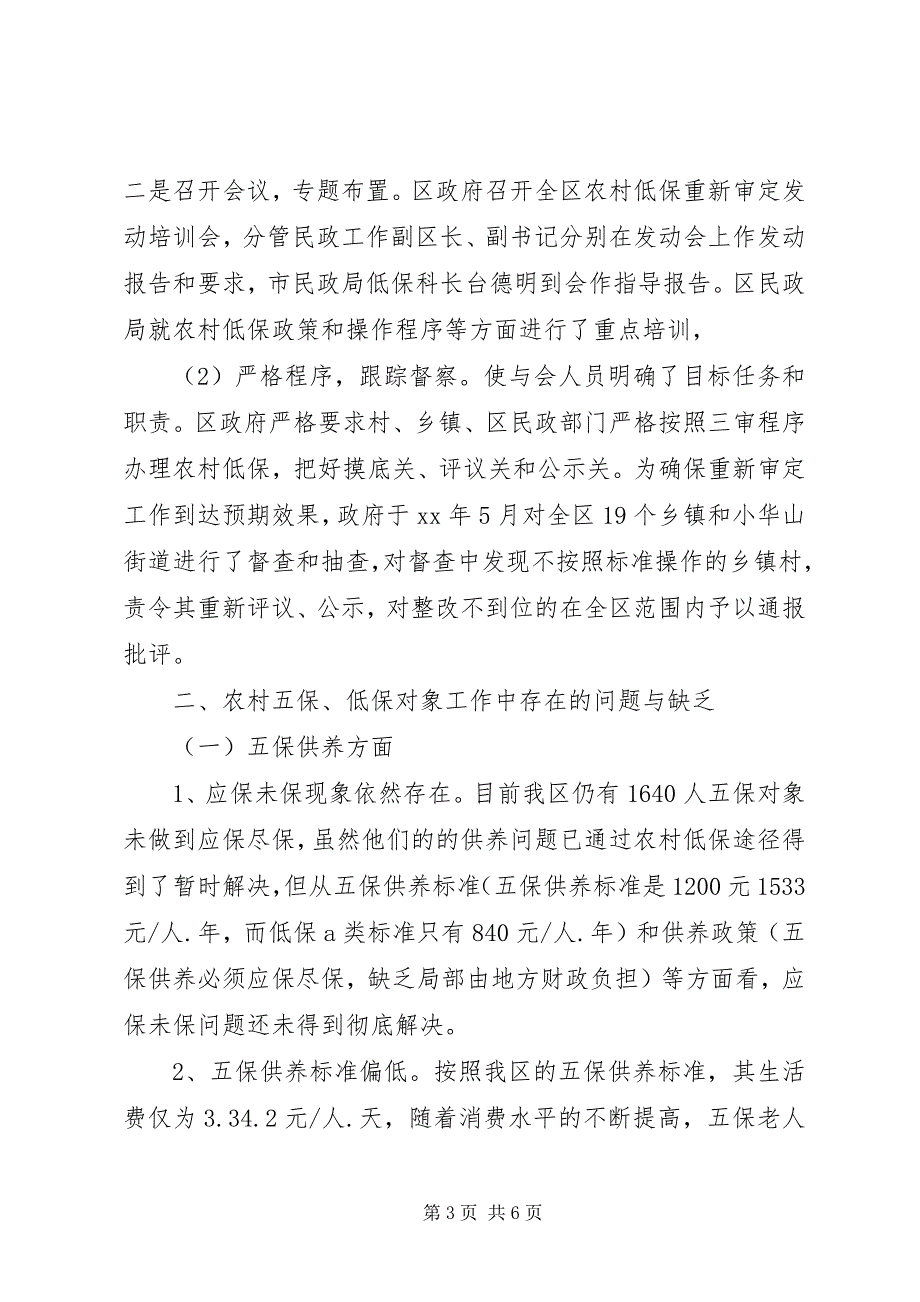 二是召开会议，专题布置。区政府召开全区农村低保重新审定发动培训会，分管民政工作副区长、副书记分别在发动会上作发动报告和要求，市民政局低保科长台德明到会作指导报告。区民政局就农村低保政策和操作程序等方面进行了重点培训，

（2）严格程序，跟踪督察。使与会人员明确了目标任务和职责。区政府严格要求村、乡镇、区民政部门严格按照三审程序办理农村低保，把好摸底关、评议关和公示关。为确保重新审定工作到达预期效果，政府于 xx 年 5 月对全区 19 个乡镇和小华山街道进行了督查和抽查，对督查中发现不按照标准操作的乡镇村，责令其重新评议、公示，对整改不到位的在全区范围内予以通报批评。

二、农村五保、低保对象工作中存在的问题与缺乏

（一）五保供养方面

1、应保未保现象依然存在。目前我区仍有 1640 人五保对象未做到应保尽保，虽然他们的的供养问题已通过农村低保途径得到了暂时解决，但从五保供养标准（五保供养标准是 1200 元 1533 元/人.年，而低保 a 类标准只有 840 元/人.年）和供养政策（五保供养必须应保尽保，缺乏局部由地方财政负担）等方面看，应保未保问题还未得到彻底解决。

2、五保供养标准偏低。按照我区的五保供养标准，其生活费仅为 3.34.2 元/人.天，随着消费水平的不断提高，五保老人

第 3 页 共 6 页